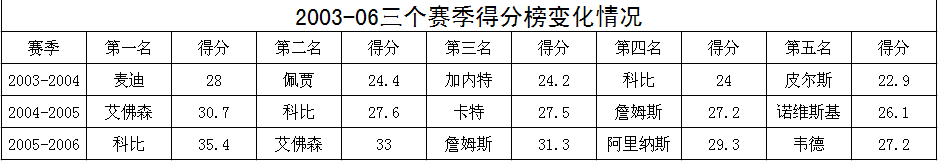 2003-06三个赛季得分榜变化情况

| 赛季 | 第一名 | 得分 | 第二名 | 得分 | 第三名 | 得分 | 第四名 | 得分 | 第五名 | 得分 |
|---|---|---|---|---|---|---|---|---|---|---|
| 2003-2004 | 麦迪 | 28 | 佩贾 | 24.4 | 加内特 | 24.2 | 科比 | 24 | 皮尔斯 | 22.9 |
| 2004-2005 | 艾佛森 | 30.7 | 科比 | 27.6 | 卡特 | 27.5 | 詹姆斯 | 27.2 | 诺维斯基 | 26.1 |
| 2005-2006 | 科比 | 35.4 | 艾佛森 | 33 | 詹姆斯 | 31.3 | 阿里纳斯 | 29.3 | 韦德 | 27.2 |